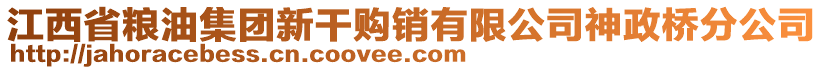 江西省粮油集团新干购销有限公司神政桥分公司
http://jahoracebess.cn.coovee.com